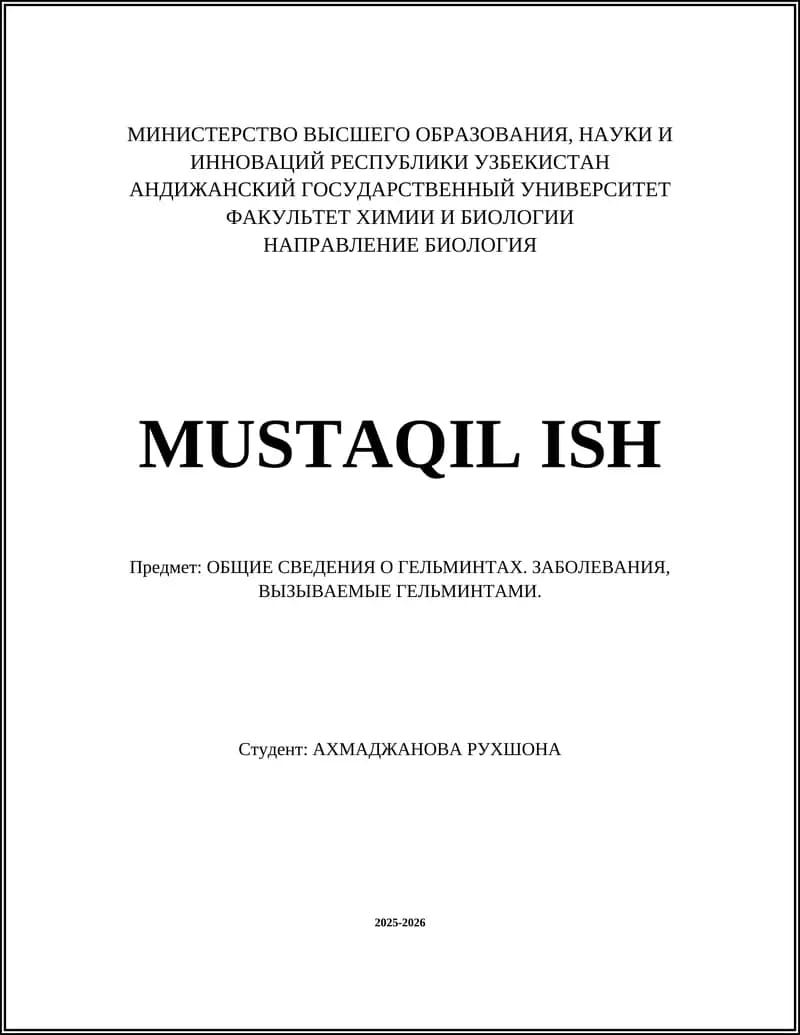 МИНИСТЕРСТВО ВЫСШЕГО ОБРАЗОВАНИЯ, НАУКИ И ИННОВАЦИЙ РЕСПУБЛИКИ УЗБЕКИСТАН
АНДИЖАНСКИЙ ГОСУДАРСТВЕННЫЙ УНИВЕРСИТЕТ
ФАКУЛЬТЕТ ХИМИИ И БИОЛОГИИ
НАПРАВЛЕНИЕ БИОЛОГИЯ

MUSTAQIL ISH

Предмет: ОБЩИЕ СВЕДЕНИЯ О ГЕЛЬМИНТАХ. ЗАБОЛЕВАНИЯ, ВЫЗЫВАЕМЫЕ ГЕЛЬМИНТАМИ.

Студент: АХМАДЖАНОВА РУХШОНА

2025-2026